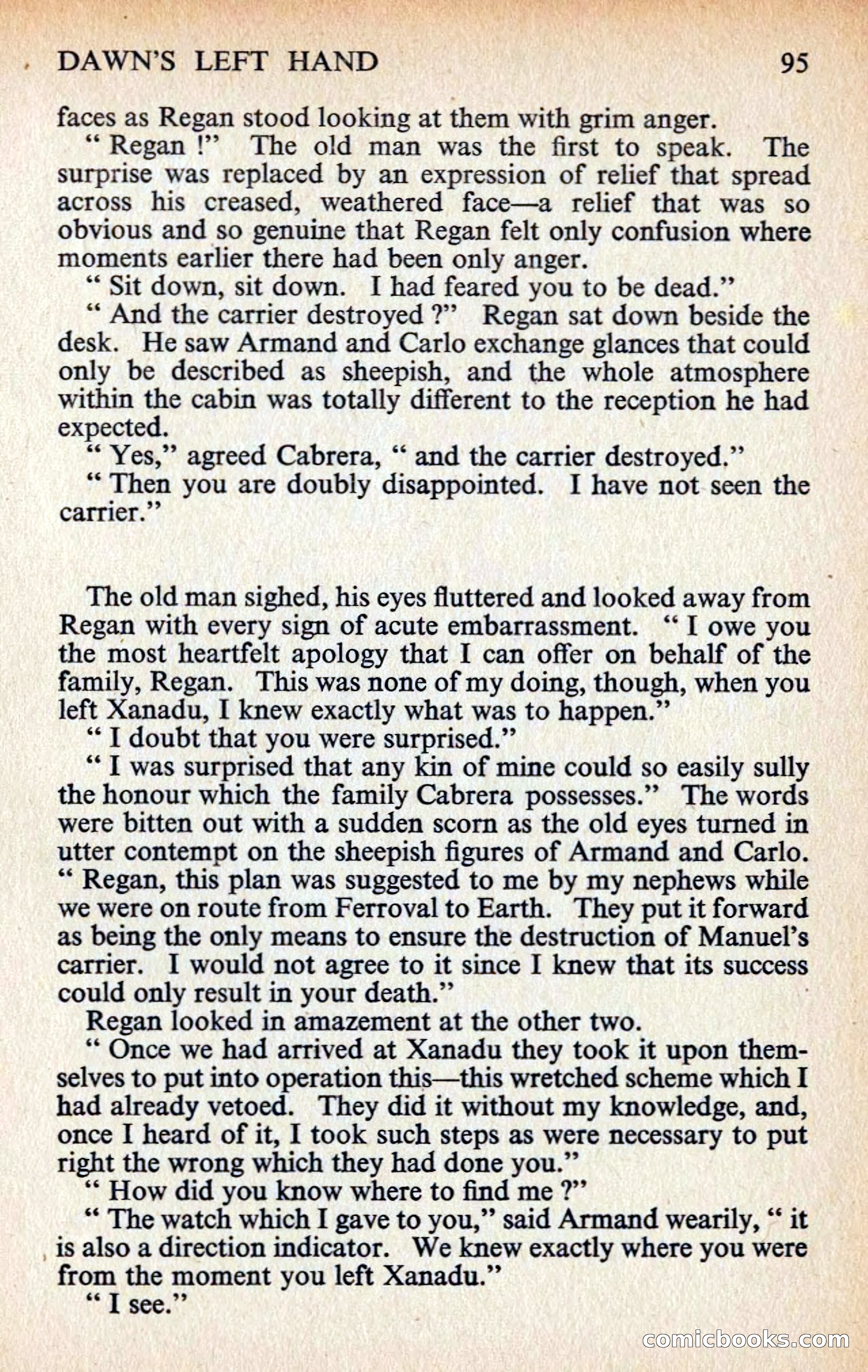 DAWN'S LEFT HAND 95

faces as Regan stood looking at them with grim anger.

" Regan !" The old man was the first to speak. The surprise was replaced by an expression of relief that spread across his creased, weathered face—a relief that was so obvious and so genuine that Regan felt only confusion where moments earlier there had been only anger.

" Sit down, sit down. I had feared you to be dead."

" And the carrier destroyed ?" Regan sat down beside the desk. He saw Armand and Carlo exchange glances that could only be described as sheepish, and the whole atmosphere within the cabin was totally different to the reception he had expected.

" Yes," agreed Cabrera, " and the carrier destroyed."

" Then you are doubly disappointed. I have not seen the carrier."

The old man sighed, his eyes fluttered and looked away from Regan with every sign of acute embarrassment. " I owe you the most heartfelt apology that I can offer on behalf of the family, Regan. This was none of my doing, though, when you left Xanadu, I knew exactly what was to happen."

" I doubt that you were surprised."

" I was surprised that any kin of mine could so easily sully the honour which the family Cabrera possesses." The words were bitten out with a sudden scorn as the old eyes turned in utter contempt on the sheepish figures of Armand and Carlo. " Regan, this plan was suggested to me by my nephews while we were on route from Ferroval to Earth. They put it forward as being the only means to ensure the destruction of Manuel's carrier. I would not agree to it since I knew that its success could only result in your death."

Regan looked in amazement at the other two.

" Once we had arrived at Xanadu they took it upon themselves to put into operation this—this wretched scheme which I had already vetoed. They did it without my knowledge, and, once I heard of it, I took such steps as were necessary to put right the wrong which they had done you."

" How did you know where to find me ?"

" The watch which I gave to you," said Armand wearily, " it is also a direction indicator. We knew exactly where you were from the moment you left Xanadu."

" I see."

comicbooks.com